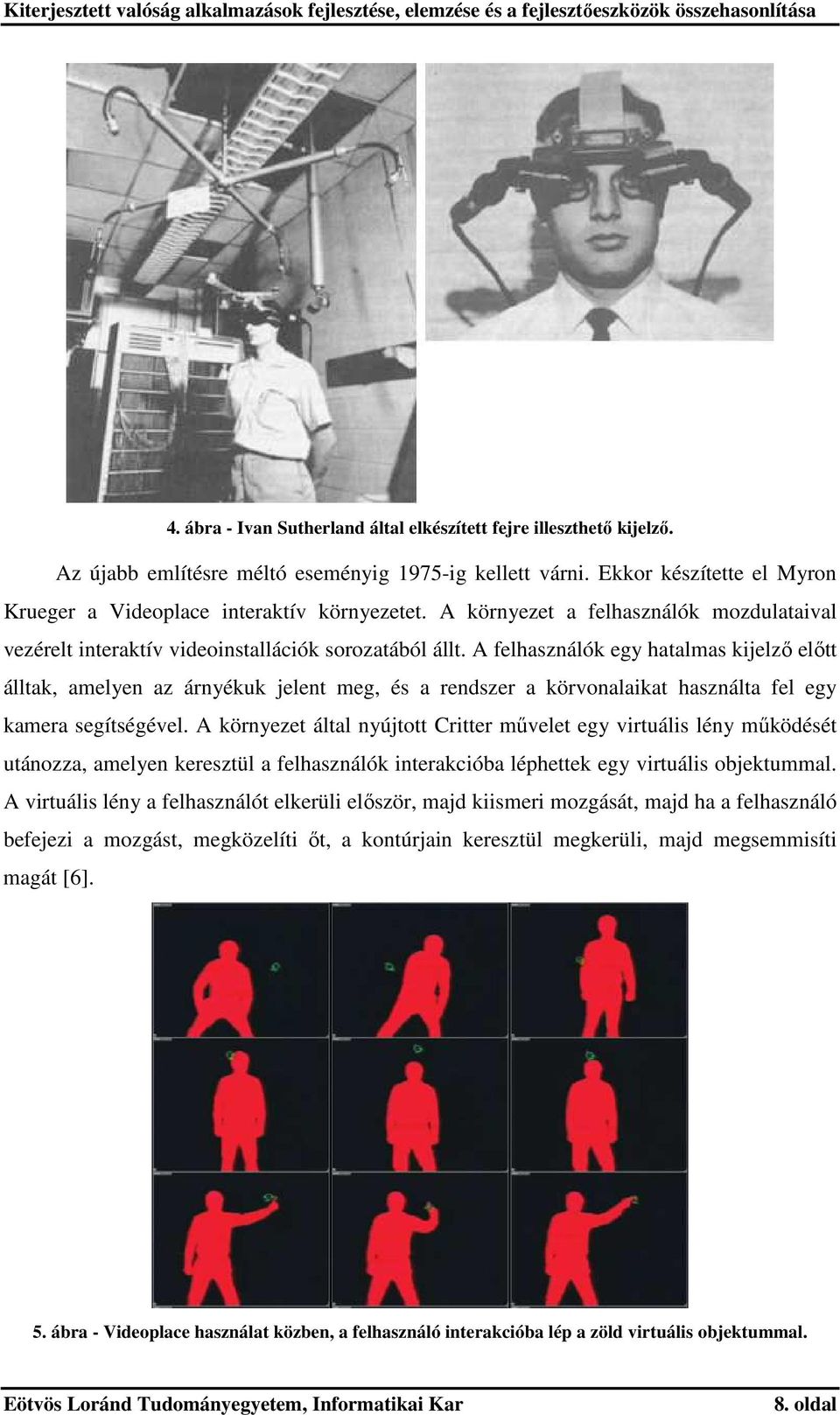 Kiterjesztett valóság alkalmazások fejlesztése, elemzése és a fejlesztőeszközök összehasonlítása

4. ábra - Ivan Sutherland által elkészített fejre illeszthető kijelző.

Az újabb említésre méltó eseményig 1975-ig kellett várni. Ekkor készítette el Myron Krueger a Videoplace interaktív környezetet. A környezet a felhasználók mozdulataival vezérelt interaktív videoinstallációk sorozatából állt. A felhasználók egy hatalmas kijelző előtt álltak, amelyen az árnyékuk jelent meg, és a rendszer a körvonalaikat használta fel egy kamera segítségével. A környezet által nyújtott Critter művelet egy virtuális lény működését utánozza, amelyen keresztül a felhasználók interakcióba léphettek egy virtuális objektummal. A virtuális lény a felhasználót elkerüli először, majd kiismeri mozgását, majd ha a felhasználó befejezi a mozgást, megközelíti őt, a kontúrjain keresztül megkerüli, majd megsemmisíti magát [6].

5. ábra - Videoplace használat közben, a felhasználó interakcióba lép a zöld virtuális objektummal.

Eötvös Loránd Tudományegyetem, Informatikai Kar 8. oldal